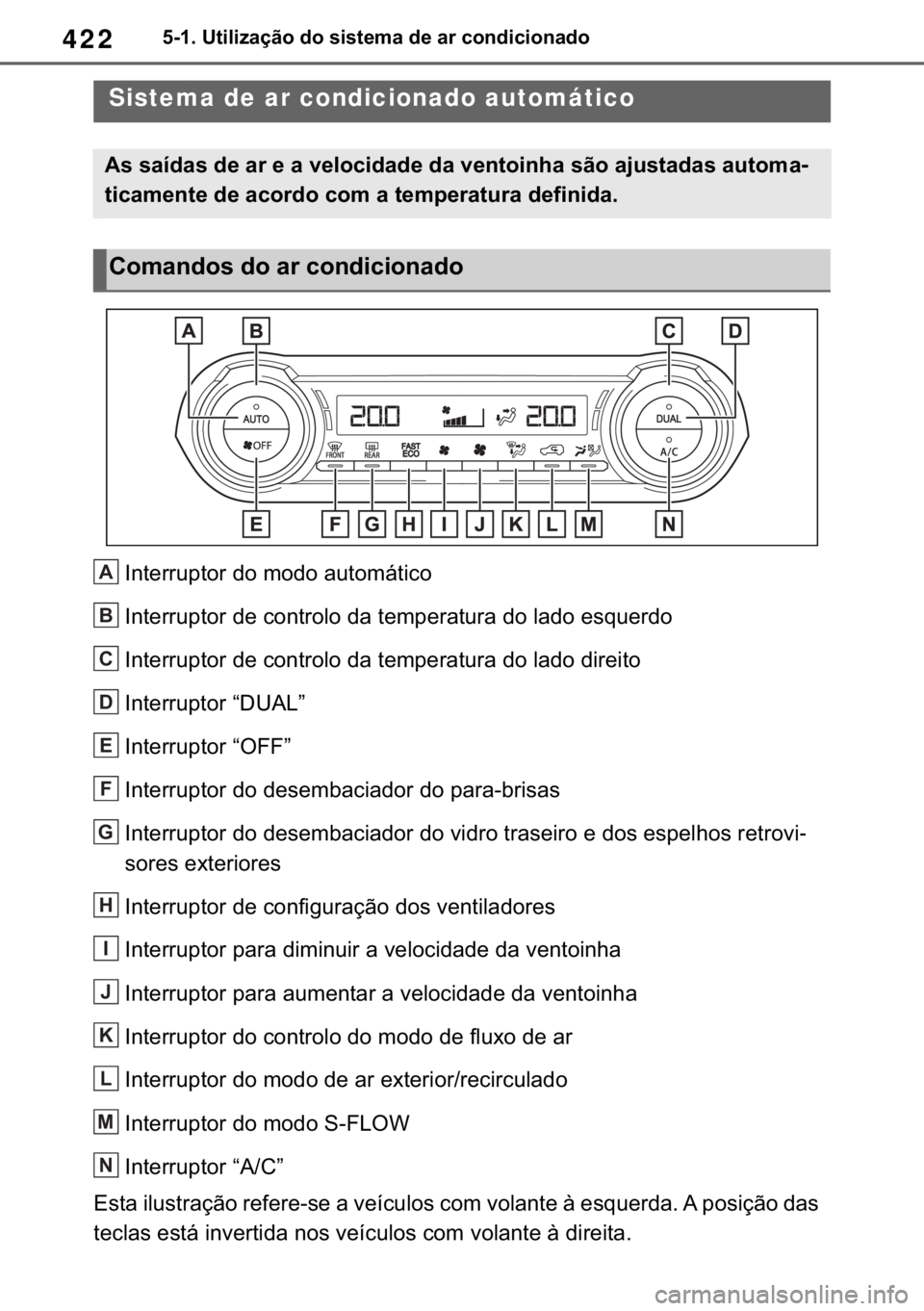 422 5-1. Utilização do sistema de ar condicionado

Sistema de ar condicionado automático

As saídas de ar e a velocidade da ventoinha são ajustadas automaticamente de acordo com a temperatura definida.

Comandos do ar condicionado

A B C D

AUTO OFF 20.0 20.0 DUAL A/C FRONT REAR FAST ECO

E F G H I J K L M N

A Interruptor do modo automático

B Interruptor de controlo da temperatura do lado esquerdo

C Interruptor de controlo da temperatura do lado direito

D Interruptor “DUAL”

E Interruptor “OFF”

F Interruptor do desembaciador do para-brisas

G Interruptor do desembaciador do vidro traseiro e dos espelhos retrovisores exteriores

H Interruptor de configuração dos ventiladores

I Interruptor para diminuir a velocidade da ventoinha

J Interruptor para aumentar a velocidade da ventoinha

K Interruptor do controlo do modo de fluxo de ar

L Interruptor do modo de ar exterior/recirculado

M Interruptor do modo S-FLOW

N Interruptor “A/C”

Esta ilustração refere-se a veículos com volante à esquerda. A posição das teclas está invertida nos veículos com volante à direita.

carmanualsonline.info